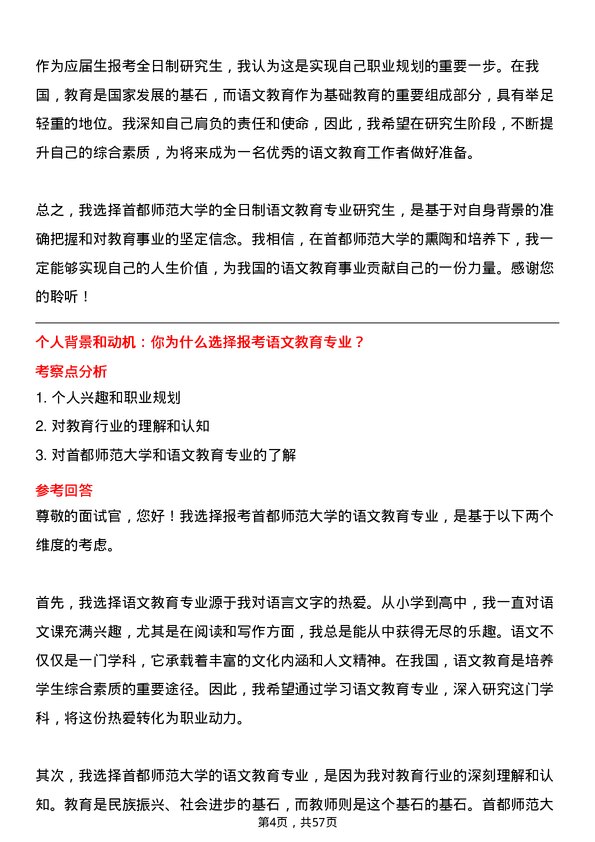 作为应届生报考全日制研究生，我认为这是实现自己职业规划的重要一步。在我国，教育是国家发展的基石，而语文教育作为基础教育的重要组成部分，具有举足轻重的地位。我深知自己肩负的责任和使命，因此，我希望在研究生阶段，不断提升自己的综合素质，为将来成为一名优秀的语文教育工作者做好准备。

总之，我选择首都师范大学的全日制语文教育专业研究生，是基于对自身背景的准确把握和对教育事业的坚定信念。我相信，在首都师范大学的熏陶和培养下，我一定能够实现自己的人生价值，为我国的语文教育事业贡献自己的一份力量。感谢您的聆听！

个人背景和动机：你为什么选择报考语文教育专业？

考察点分析

1. 个人兴趣和职业规划

2. 对教育行业的理解和认知

3. 对首都师范大学和语文教育专业的了解

参考回答

尊敬的面试官，您好！我选择报考首都师范大学的语文教育专业，是基于以下两个维度的考虑。

首先，我选择语文教育专业源于我对语言文字的热爱。从小学到高中，我一直对语文课充满兴趣，尤其是在阅读和写作方面，我总是能从中获得无尽的乐趣。语文不仅仅是一门学科，它承载着丰富的文化内涵和人文精神。在我国，语文教育是培养学生综合素质的重要途径。因此，我希望通过学习语文教育专业，深入研究这门学科，将这份热爱转化为职业动力。

其次，我选择首都师范大学的语文教育专业，是因为我对教育行业的深刻理解和认知。教育是民族振兴、社会进步的基石，而教师则是这个基石的基石。首都师范大

第4页，共57页